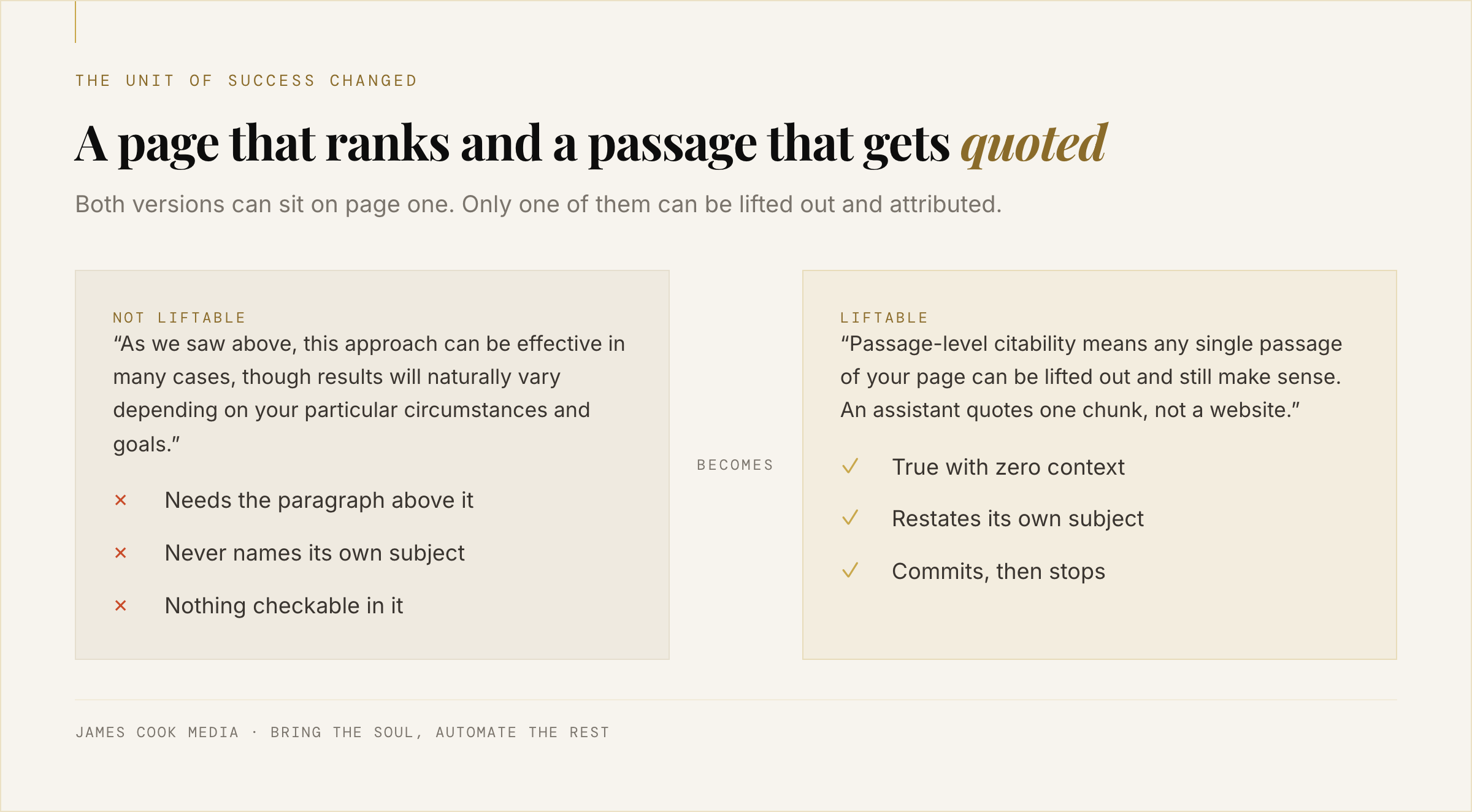 THE UNIT OF SUCCESS CHANGED

A page that ranks and a passage that gets quoted

Both versions can sit on page one. Only one of them can be lifted out and attributed.

NOT LIFTABLE

“As we saw above, this approach can be effective in many cases, though results will naturally vary depending on your particular circumstances and goals.”

× Needs the paragraph above it

× Never names its own subject

× Nothing checkable in it

BECOMES

LIFTABLE

“Passage-level citability means any single passage of your page can be lifted out and still make sense. An assistant quotes one chunk, not a website.”

✓ True with zero context

✓ Restates its own subject

✓ Commits, then stops

JAMES COOK MEDIA · BRING THE SOUL, AUTOMATE THE REST